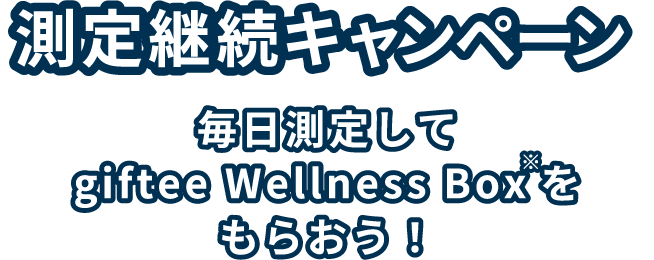 測定継続キャンペーン

毎日測定して
giftee Wellness Box※を
もらおう！